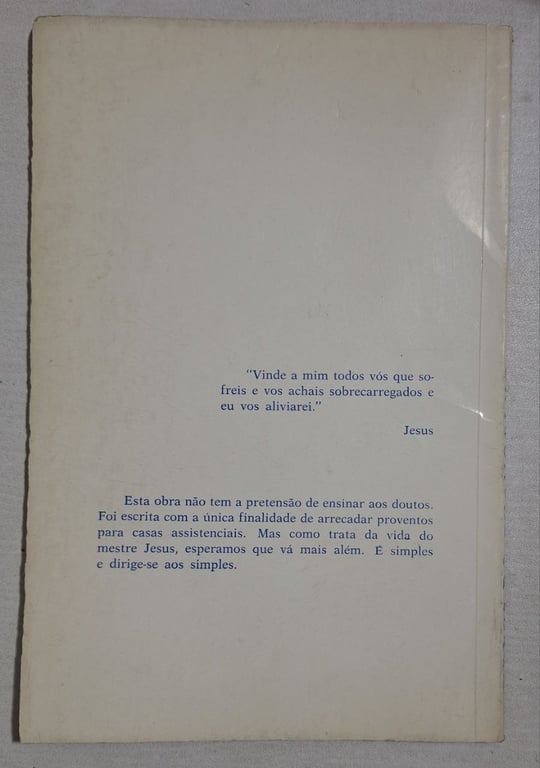 "Vinde a mim todos vós que sofreis e vos achais sobrecarregados e eu vos aliviarei."

Jesus

Esta obra não tem a pretensão de ensinar aos doutos. Foi escrita com a única finalidade de arrecadar proventos para casas assistenciais. Mas como trata da vida do mestre Jesus, esperamos que vá mais além. É simples e dirige-se aos simples.